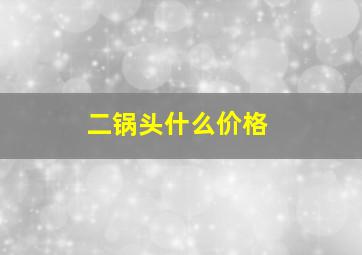 二锅头什么价格